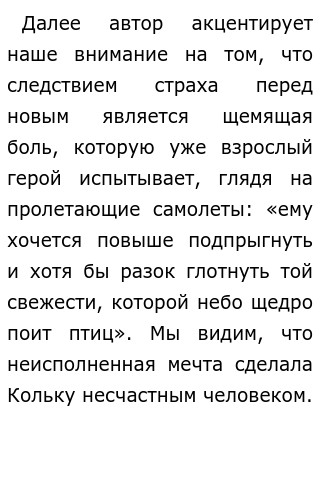 Далее автор акцентирует наше внимание на том, что следствием страха перед новым является щемящая боль, которую уже взрослый герой испытывает, глядя на пролетающие самолеты: «ему хочется повыше подпрыгнуть и хотя бы разок глотнуть той свежести, которой небо щедро поит птиц». Мы видим, что неисполненная мечта сделала Кольку несчастным человеком.